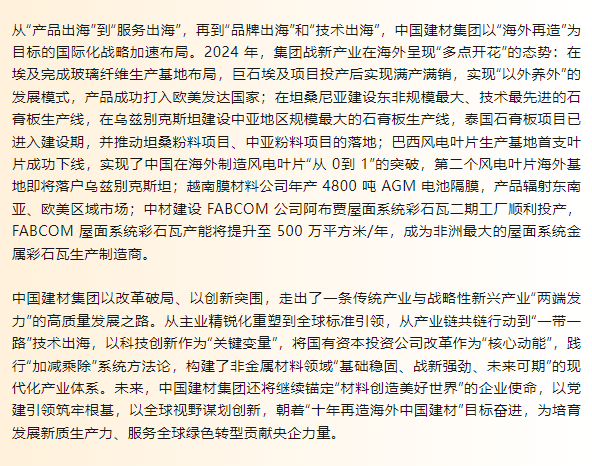 从“产品出海”到“服务出海”，再到“品牌出海”和“技术出海”，中国建材集团以“海外再造”为目标的国际化战略加速布局。2024 年，集团战新产业在海外呈现“多点开花”的态势：在埃及完成玻璃纤维生产基地布局，巨石埃及项目投产后实现满产满销，实现“以外养外”的发展模式，产品成功打入欧美发达国家；在坦桑尼亚建设东非规模最大、技术最先进的石膏板生产线，在乌兹别克斯坦建设中亚地区规模最大的石膏板生产线，泰国石膏板项目已进入建设期，并推动坦桑粉料项目、中亚粉料项目的落地；巴西风电叶片生产基地首支叶片成功下线，实现了中国在海外制造风电叶片“从 0到 1”的突破，第二个风电叶片海外基地即将落户乌兹别克斯坦；越南膜材料公司年产 4800 吨 AGM 电池隔膜，产品辐射东南亚、欧美区域市场；中材建设 FABCOM 公司阿布贾屋面系统彩石瓦二期工厂顺利投产，FABCOM 屋面系统彩石瓦产能将提升至 500 万平方米/年，成为非洲最大的屋面系统金属彩石瓦生产制造商。

中国建材集团以改革破局、以创新突围，走出了一条传统产业与战略性新兴产业“两端发力”的高质量发展之路。从主业精锐化重塑到全球标准引领，从产业链共链行动到“一带一路”技术出海，以科技创新作为“关键变量”，将国有资本投资公司改革作为“核心动能”，践行“加减乘除”系统方法论，构建了非金属材料领域“基础稳固、战新强劲、未来可期”的现代化产业体系。未来，中国建材集团还将继续锚定“材料创造美好世界”的企业使命，以党建引领筑牢根基，以全球视野谋划创新，朝着“十年再造海外中国建材”目标奋进，为培育发展新质生产力、服务全球绿色转型贡献央企力量。